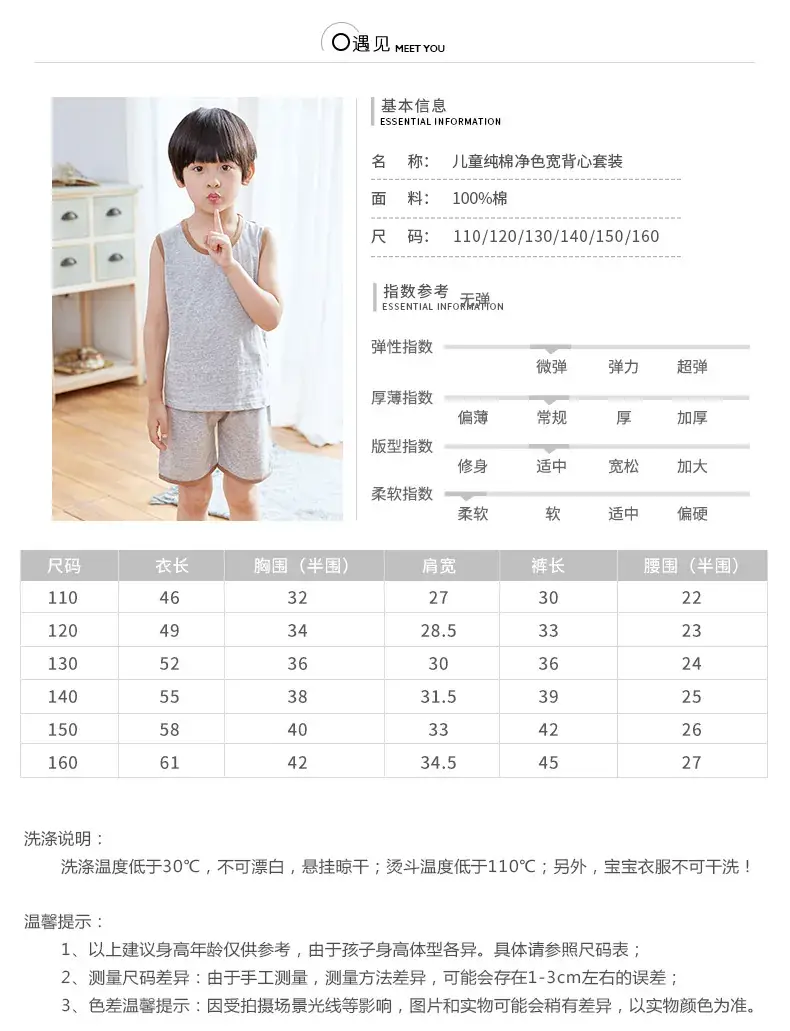 遇见 MEET YOU

基本信息
ESSENTIAL INFORMATION

名　称:　儿童纯棉净色宽背心套装

面　料:　100%棉

尺　码:　110/120/130/140/150/160

指数参考
ESSENTIAL INFORMATION

弹性指数　无弹　微弹　弹力　超弹

厚薄指数　偏薄　常规　厚　加厚

版型指数　修身　适中　宽松　加大

柔软指数　柔软　软　适中　偏硬

| 尺码 | 衣长 | 胸围（半围） | 肩宽 | 裤长 | 腰围（半围） |
|---|---|---|---|---|---|
| 110 | 46 | 32 | 27 | 30 | 22 |
| 120 | 49 | 34 | 28.5 | 33 | 23 |
| 130 | 52 | 36 | 30 | 36 | 24 |
| 140 | 55 | 38 | 31.5 | 39 | 25 |
| 150 | 58 | 40 | 33 | 42 | 26 |
| 160 | 61 | 42 | 34.5 | 45 | 27 |

洗涤说明：
洗涤温度低于30℃，不可漂白，悬挂晾干；烫斗温度低于110℃；另外，宝宝衣服不可干洗！

温馨提示：
1、以上建议身高年龄仅供参考，由于孩子身高体型各异。具体请参照尺码表；
2、测量尺码差异：由于手工测量，测量方法差异，可能会存在1-3cm左右的误差；
3、色差温馨提示：因受拍摄场景光线等影响，图片和实物可能会稍有差异，以实物颜色为准。